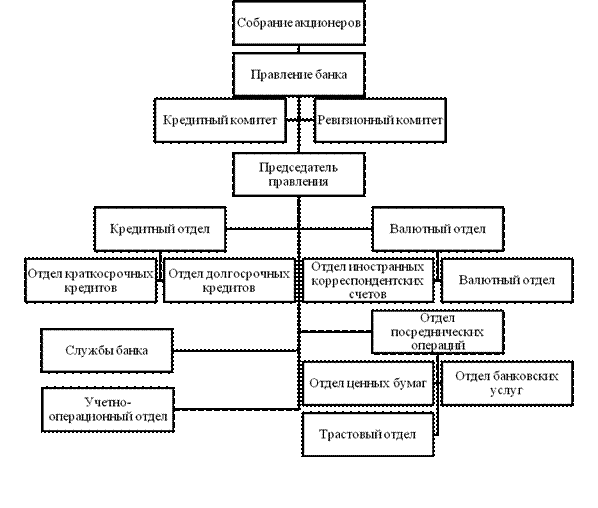 Собрание акционеров

Правление банка

Кредитный комитет

Ревизионный комитет

Председатель правления

Кредитный отдел

Валютный отдел

Отдел краткосрочных кредитов

Отдел долгосрочных кредитов

Отдел иностранных корреспондентских счетов

Валютный отдел

Отдел посреднических операций

Службы банка

Отдел ценных бумаг

Отдел банковских услуг

Учетно-операционный отдел

Трастовый отдел